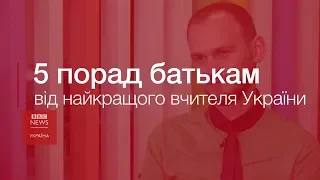 5 порад батькам
від найкращого вчителя України

BBC
NEWS
УКРАЇНА